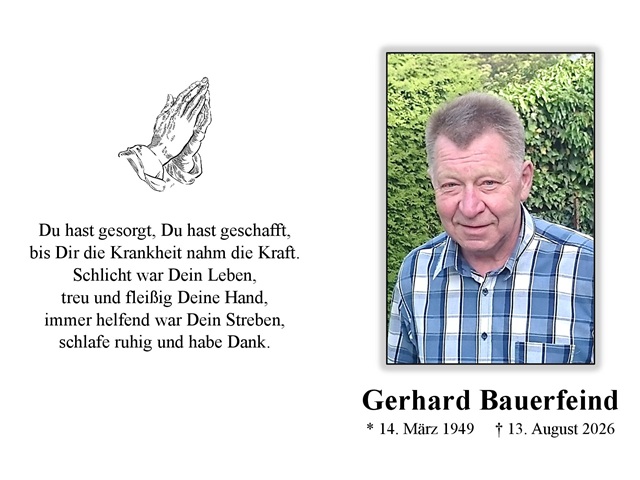 Du hast gesorgt, Du hast geschafft,
bis Dir die Krankheit nahm die Kraft.
Schlicht war Dein Leben,
treu und fleißig Deine Hand,
immer helfend war Dein Streben,
schlafe ruhig und habe Dank.

Gerhard Bauerfeind
* 14. März 1949 † 13. August 2026